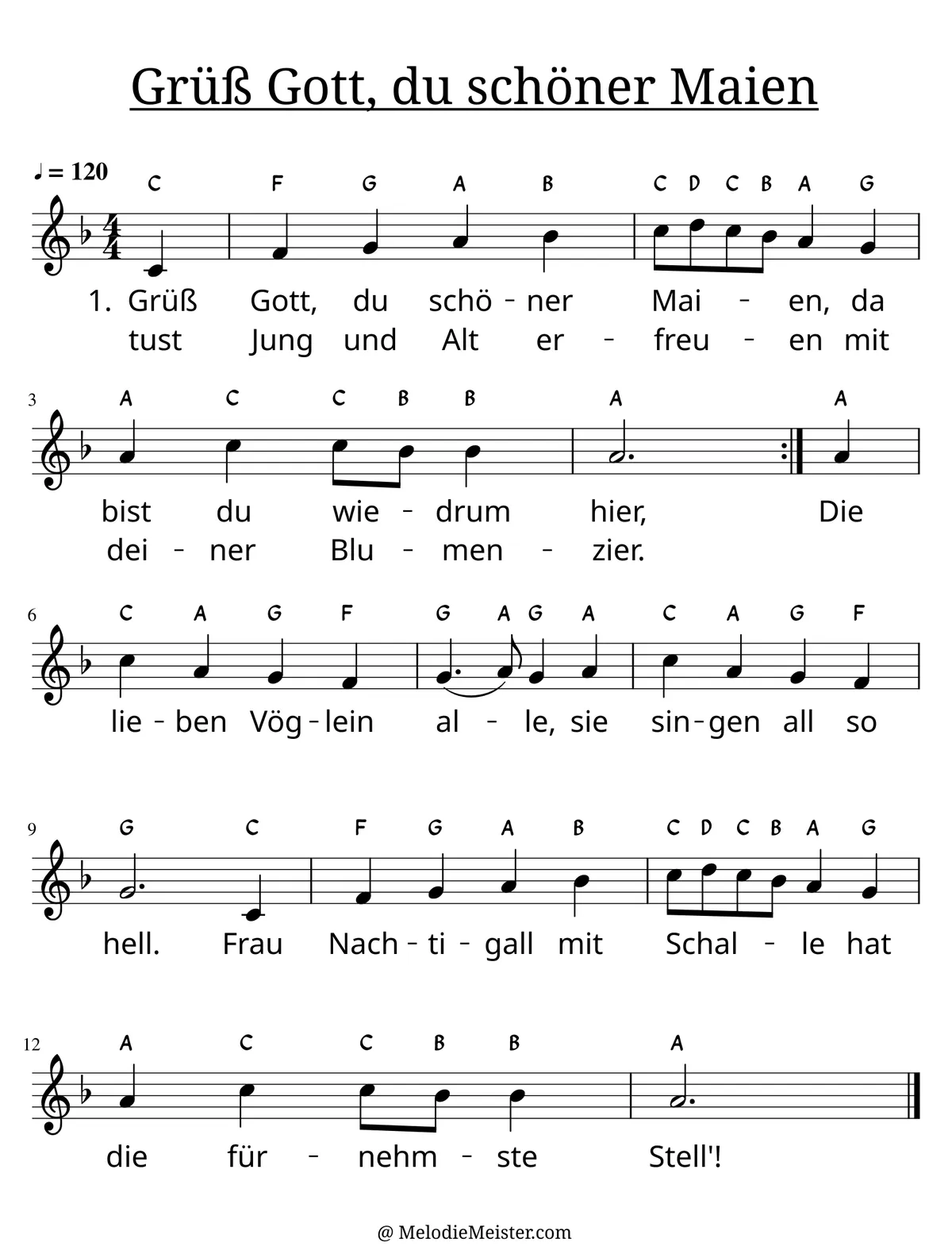 Grüß Gott, du schöner Maien

♩ = 120

C F G A B C D C B A G

1. Grüß Gott, du schö - ner Mai - en, da
tust Jung und Alt er - freu - en mit

3
A C C B B A A

bist du wie - drum hier, Die
dei - ner Blu - men - zier.

6
C A G F G A G A C A G F

lie - ben Vög - lein al - le, sie sin - gen all so

9
G C F G A B C D C B A G

hell. Frau Nach - ti - gall mit Schal - le hat

12
A C C B B A

die für - nehm - ste Stell'!

@ MelodieMeister.com